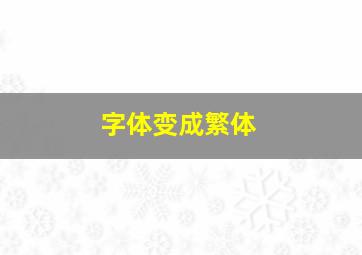 字体变成繁体